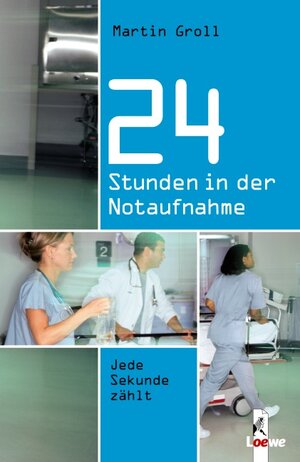 Martin Groll

24

Stunden in der Notaufnahme

2

Jede Sekunde zählt

Loewe